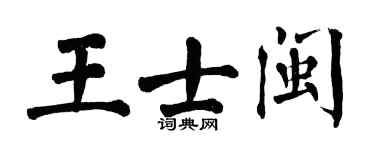 王士闽
词典网